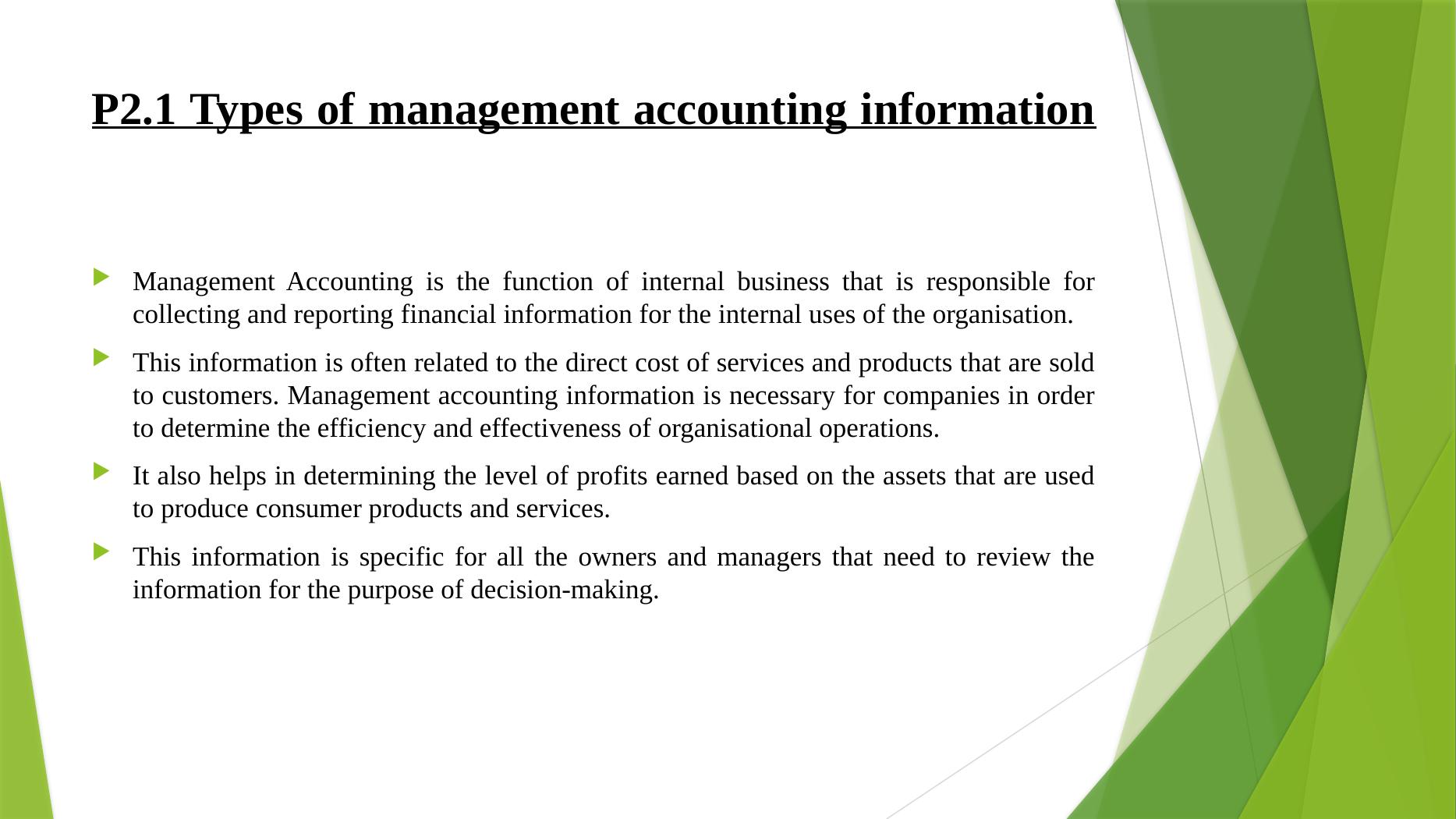 P2.1 Types of management accounting information

Management Accounting is the function of internal business that is responsible for collecting and reporting financial information for the internal uses of the organisation.

This information is often related to the direct cost of services and products that are sold to customers. Management accounting information is necessary for companies in order to determine the efficiency and effectiveness of organisational operations.

It also helps in determining the level of profits earned based on the assets that are used to produce consumer products and services.

This information is specific for all the owners and managers that need to review the information for the purpose of decision-making.